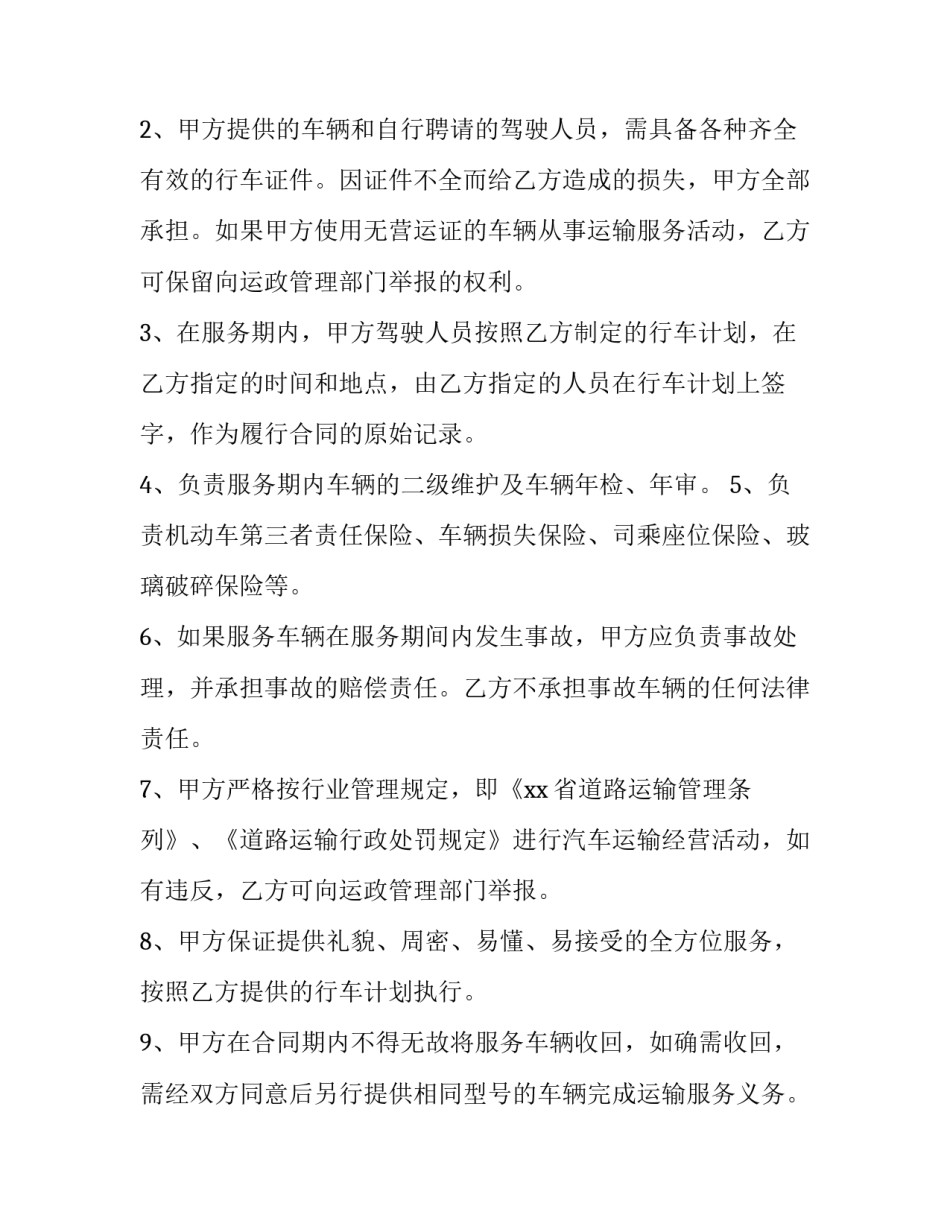 2、甲方提供的车辆和自行聘请的驾驶人员，需具备各种齐全有效的行车证件。因证件不全而给乙方造成的损失，甲方全部承担。如果甲方使用无营运证的车辆从事运输服务活动，乙方可保留向运政管理部门举报的权利。

3、在服务期内，甲方驾驶人员按照乙方制定的行车计划，在乙方指定的时间和地点，由乙方指定的人员在行车计划上签字，作为履行合同的原始记录。

4、负责服务期内车辆的二级维护及车辆年检、年审。 5、负责机动车第三者责任保险、车辆损失保险、司乘座位保险、玻璃破碎保险等。

6、如果服务车辆在服务期间内发生事故，甲方应负责事故处理，并承担事故的赔偿责任。乙方不承担事故车辆的任何法律责任。

7、甲方严格按行业管理规定，即《xx省道路运输管理条列》、《道路运输行政处罚规定》进行汽车运输经营活动，如有违反，乙方可向运政管理部门举报。

8、甲方保证提供礼貌、周密、易懂、易接受的全方位服务，按照乙方提供的行车计划执行。

9、甲方在合同期内不得无故将服务车辆收回，如确需收回，需经双方同意后另行提供相同型号的车辆完成运输服务义务。